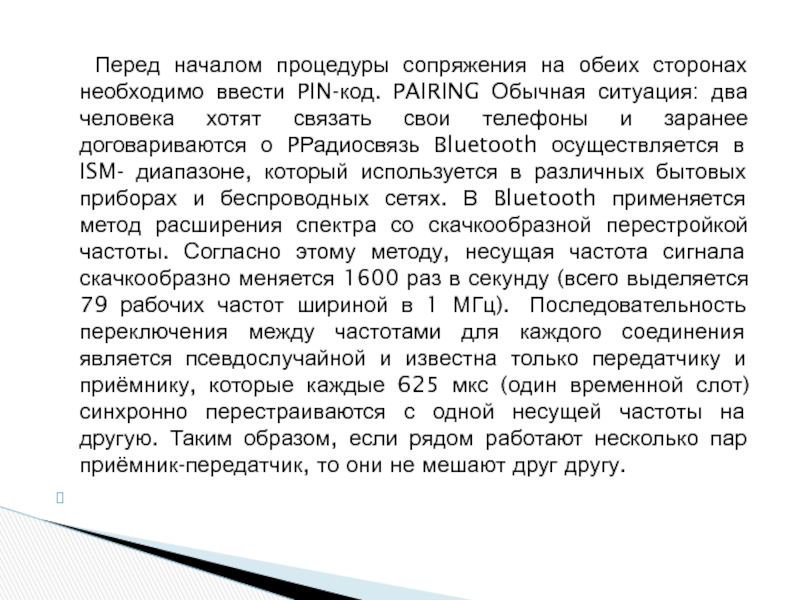 Перед началом процедуры сопряжения на обеих сторонах необходимо ввести PIN-код. PAIRING Обычная ситуация: два человека хотят связать свои телефоны и заранее договариваются о PРадиосвязь Bluetooth осуществляется в ISM- диапазоне, который используется в различных бытовых приборах и беспроводных сетях. В Bluetooth применяется метод расширения спектра со скачкообразной перестройкой частоты. Согласно этому методу, несущая частота сигнала скачкообразно меняется 1600 раз в секунду (всего выделяется 79 рабочих частот шириной в 1 МГц). Последовательность переключения между частотами для каждого соединения является псевдослучайной и известна только передатчику и приёмнику, которые каждые 625 мкс (один временной слот) синхронно перестраиваются с одной несущей частоты на другую. Таким образом, если рядом работают несколько пар приёмник-передатчик, то они не мешают друг другу.